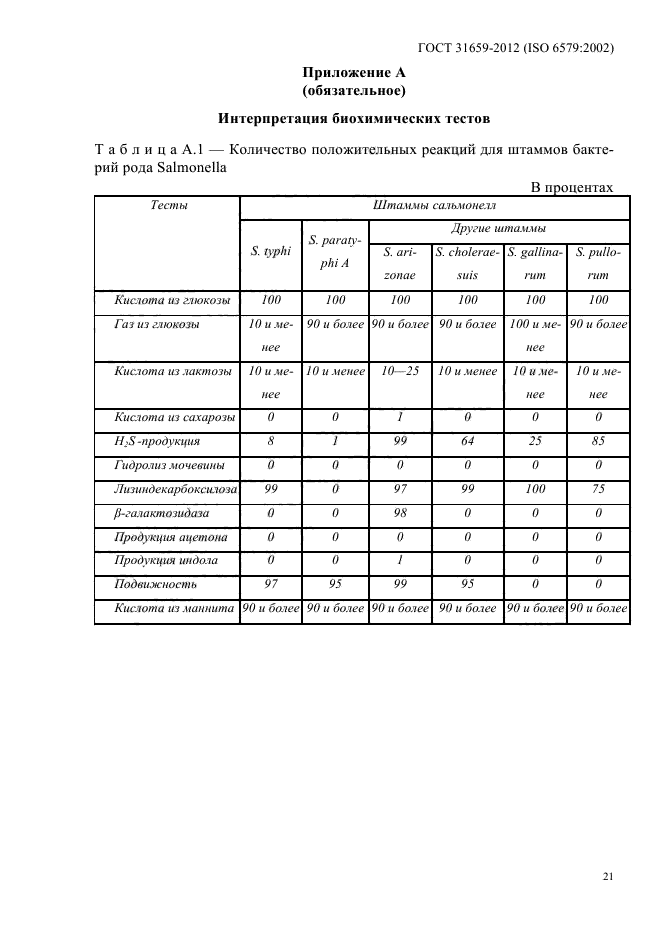 ГОСТ 31659-2012 (ISO 6579:2002)

Приложение А
(обязательное)

Интерпретация биохимических тестов

Т а б л и ц а А.1 — Количество положительных реакций для штаммов бактерий рода Salmonella

В процентах

| Тесты | Штаммы сальмонелл | | | | | |
|---|---|---|---|---|---|---|
| | S. typhi | S. paratyphi A | Другие штаммы | | | |
| | | | S. arizonae | S. choleraesuis | S. gallinarum | S. pullorum |
| Кислота из глюкозы | 100 | 100 | 100 | 100 | 100 | 100 |
| Газ из глюкозы | 10 и менее | 90 и более | 90 и более | 90 и более | 100 и менее | 90 и более |
| Кислота из лактозы | 10 и менее | 10 и менее | 10—25 | 10 и менее | 10 и менее | 10 и менее |
| Кислота из сахарозы | 0 | 0 | 1 | 0 | 0 | 0 |
| $H_2S$-продукция | 8 | 1 | 99 | 64 | 25 | 85 |
| Гидролиз мочевины | 0 | 0 | 0 | 0 | 0 | 0 |
| Лизиндекарбоксилоза | 99 | 0 | 97 | 99 | 100 | 75 |
| β-галактозидаза | 0 | 0 | 98 | 0 | 0 | 0 |
| Продукция ацетона | 0 | 0 | 0 | 0 | 0 | 0 |
| Продукция индола | 0 | 0 | 1 | 0 | 0 | 0 |
| Подвижность | 97 | 95 | 99 | 95 | 0 | 0 |
| Кислота из маннита | 90 и более | 90 и более | 90 и более | 90 и более | 90 и более | 90 и более |

21